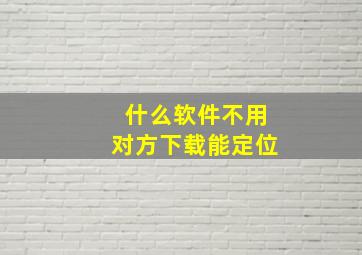 什么软件不用
对方下载能定位